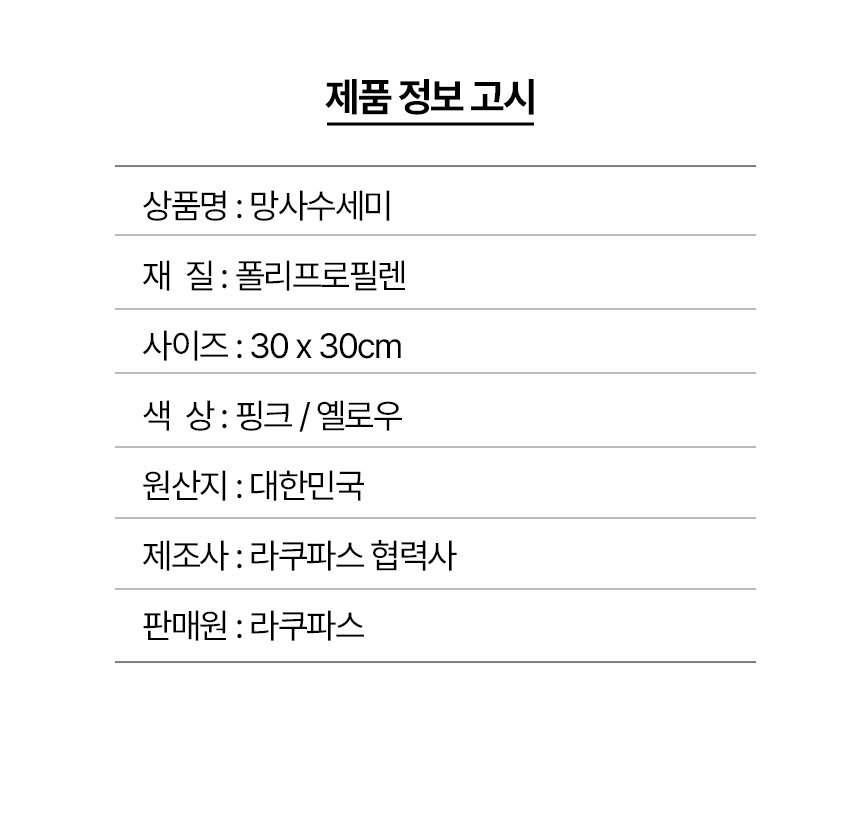 제품 정보 고시

상품명 : 망사수세미

재 질 : 폴리프로필렌

사이즈 : 30 x 30cm

색 상 : 핑크 / 옐로우

원산지 : 대한민국

제조사 : 라쿠파스 협력사

판매원 : 라쿠파스